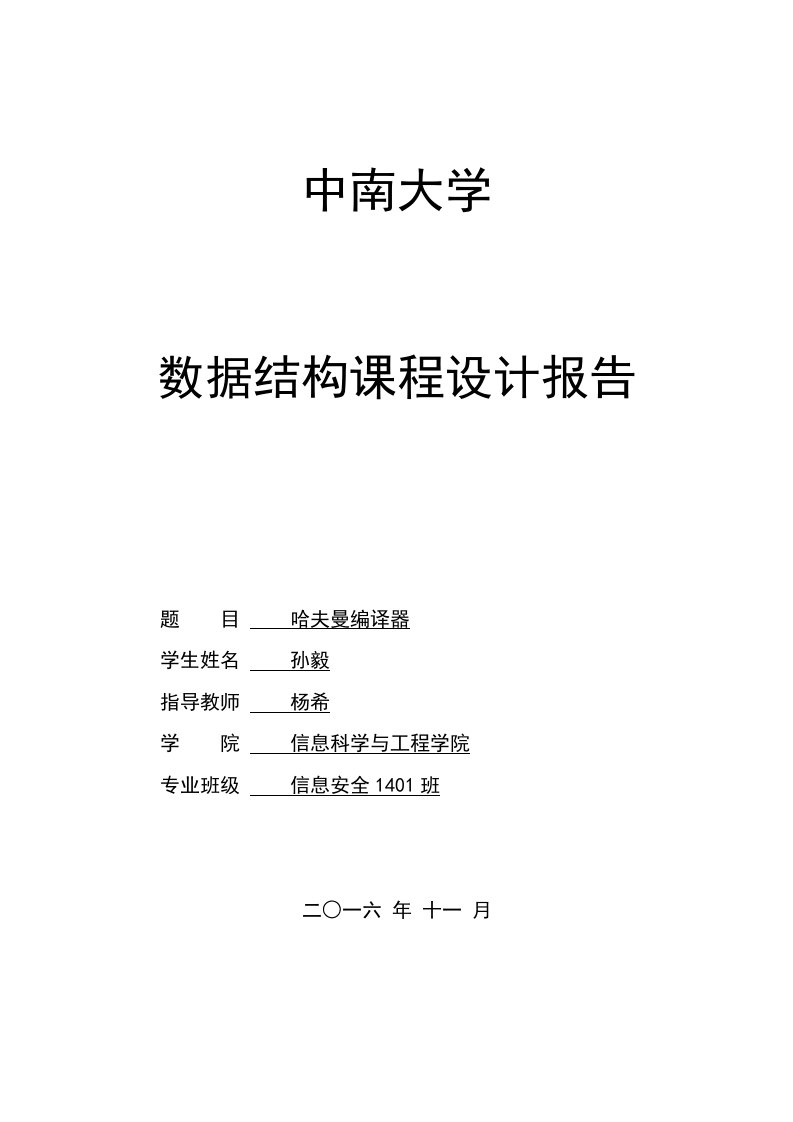 中南大学

数据结构课程设计报告

题　　目　哈夫曼编译器

学生姓名　孙毅

指导教师　杨希

学　　院　信息科学与工程学院

专业班级　信息安全 1401 班

二〇一六 年 十一 月